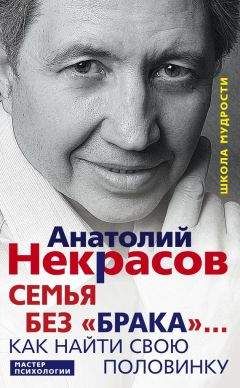 ШКОЛА МУДРОСТИ

Анатолий
Некрасов

СЕМЬЯ
БЕЗ «БРАКА»...
КАК НАЙТИ СВОЮ
ПОЛОВИНКУ

МАСТЕР
ПСИХОЛОГИИ